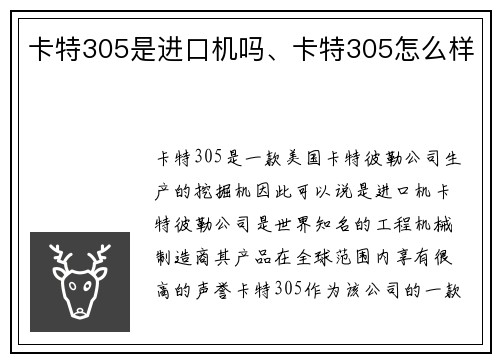 卡特305是进口机吗、卡特305怎么样

卡特305是一款美国卡特彼勒公司生产的挖掘机因此可以说是进口机卡特彼勒公司是世界知名的工程机械制造商其产品在全球范围内享有很高的声誉卡特305作为该公司的一款